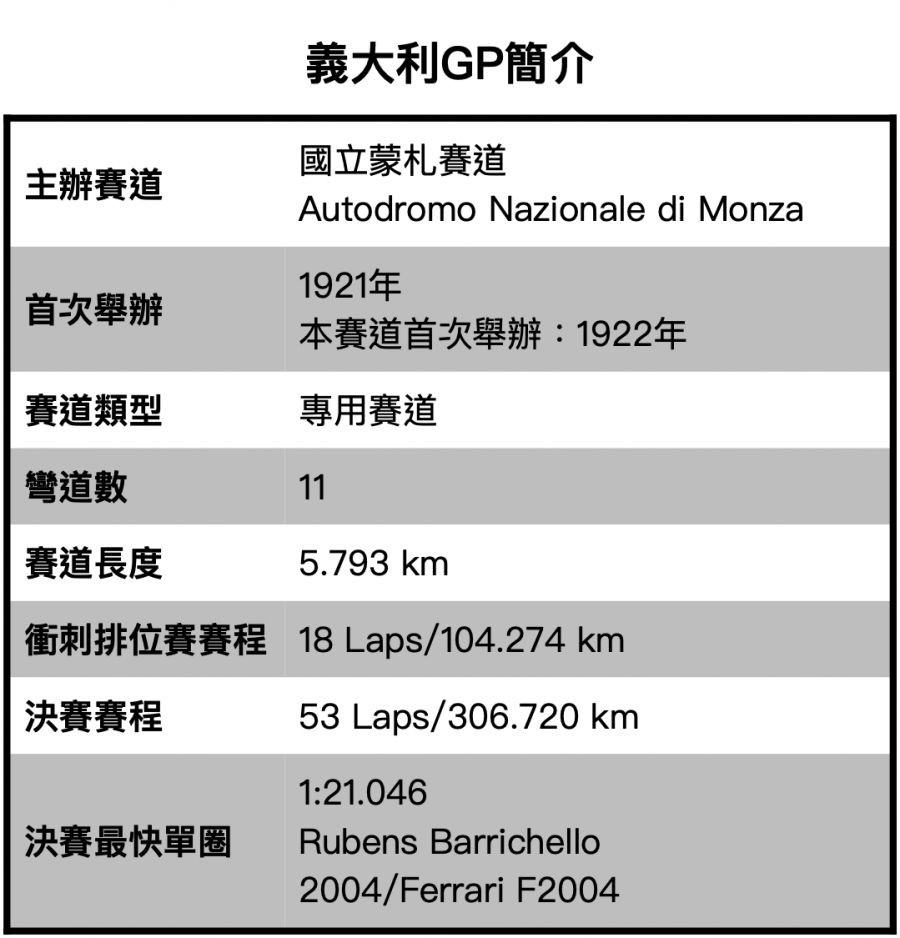 義大利GP簡介

| 主辦賽道 | 國立蒙札賽道 Autodromo Nazionale di Monza |
|---|---|
| 首次舉辦 | 1921年 本賽道首次舉辦：1922年 |
| 賽道類型 | 專用賽道 |
| 彎道數 | 11 |
| 賽道長度 | 5.793 km |
| 衝刺排位賽賽程 | 18 Laps/104.274 km |
| 決賽賽程 | 53 Laps/306.720 km |
| 決賽最快單圈 | 1:21.046 Rubens Barrichello 2004/Ferrari F2004 |